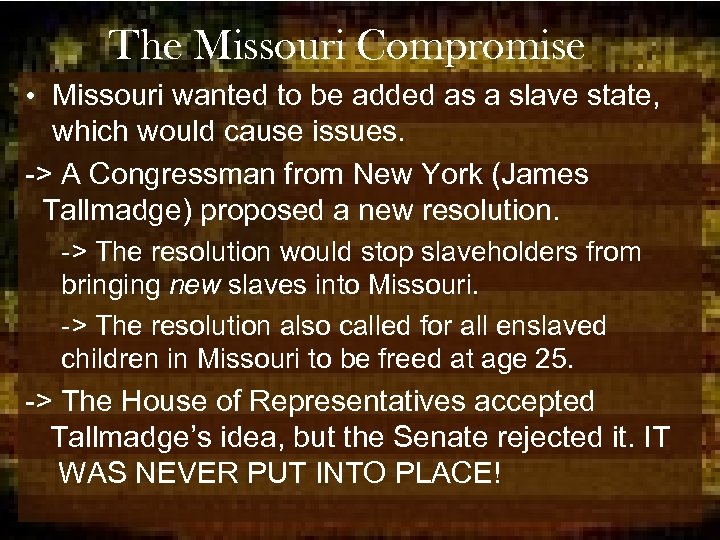 The Missouri Compromise

• Missouri wanted to be added as a slave state, which would cause issues.

-> A Congressman from New York (James Tallmadge) proposed a new resolution.

-> The resolution would stop slaveholders from bringing new slaves into Missouri.

-> The resolution also called for all enslaved children in Missouri to be freed at age 25.

-> The House of Representatives accepted Tallmadge's idea, but the Senate rejected it. IT WAS NEVER PUT INTO PLACE!